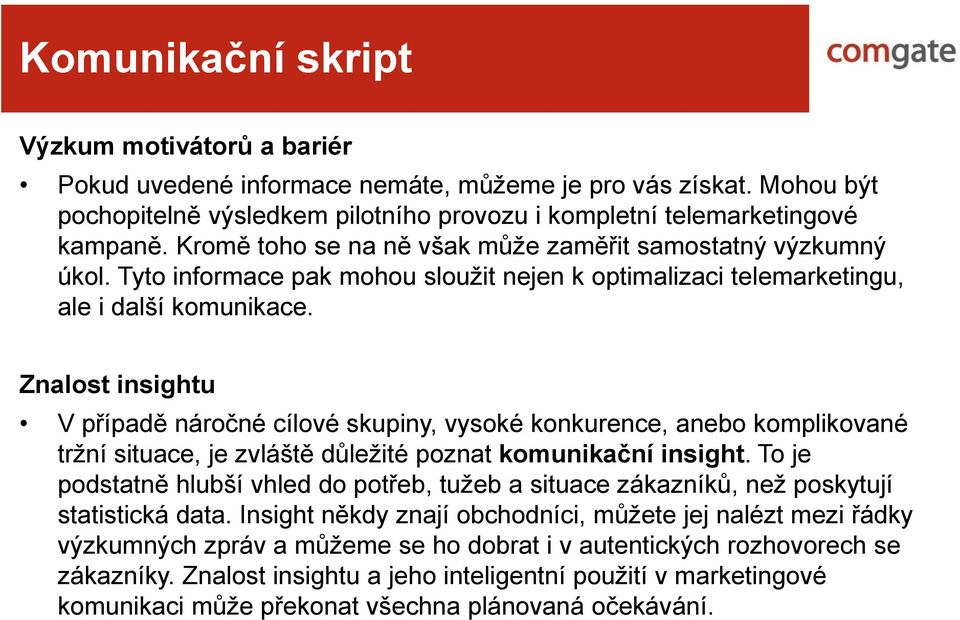 Komunikační skript

comgate

Výzkum motivátorů a bariér

• Pokud uvedené informace nemáte, můžeme je pro vás získat. Mohou být pochopitelně výsledkem pilotního provozu i kompletní telemarketingové kampaně. Kromě toho se na ně však může zaměřit samostatný výzkumný úkol. Tyto informace pak mohou sloužit nejen k optimalizaci telemarketingu, ale i další komunikace.

Znalost insightu

• V případě náročné cílové skupiny, vysoké konkurence, anebo komplikované tržní situace, je zvláště důležité poznat komunikační insight. To je podstatně hlubší vhled do potřeb, tužeb a situace zákazníků, než poskytují statistická data. Insight někdy znají obchodníci, můžete jej nalézt mezi řádky výzkumných zpráv a můžeme se ho dobrat i v autentických rozhovorech se zákazníky. Znalost insightu a jeho inteligentní použití v marketingové komunikaci může překonat všechna plánovaná očekávání.